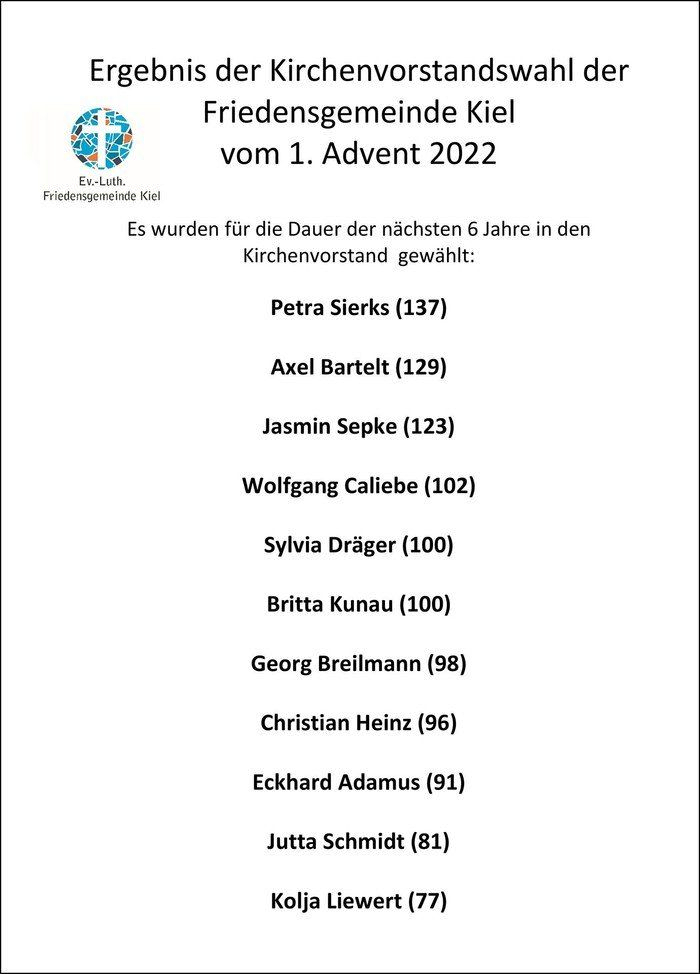 Ergebnis der Kirchenvorstandswahl der Friedensgemeinde Kiel vom 1. Advent 2022

Ev.-Luth. Friedensgemeinde Kiel

Es wurden für die Dauer der nächsten 6 Jahre in den Kirchenvorstand gewählt:

Petra Sierks (137)

Axel Bartelt (129)

Jasmin Sepke (123)

Wolfgang Caliebe (102)

Sylvia Dräger (100)

Britta Kunau (100)

Georg Breilmann (98)

Christian Heinz (96)

Eckhard Adamus (91)

Jutta Schmidt (81)

Kolja Liewert (77)